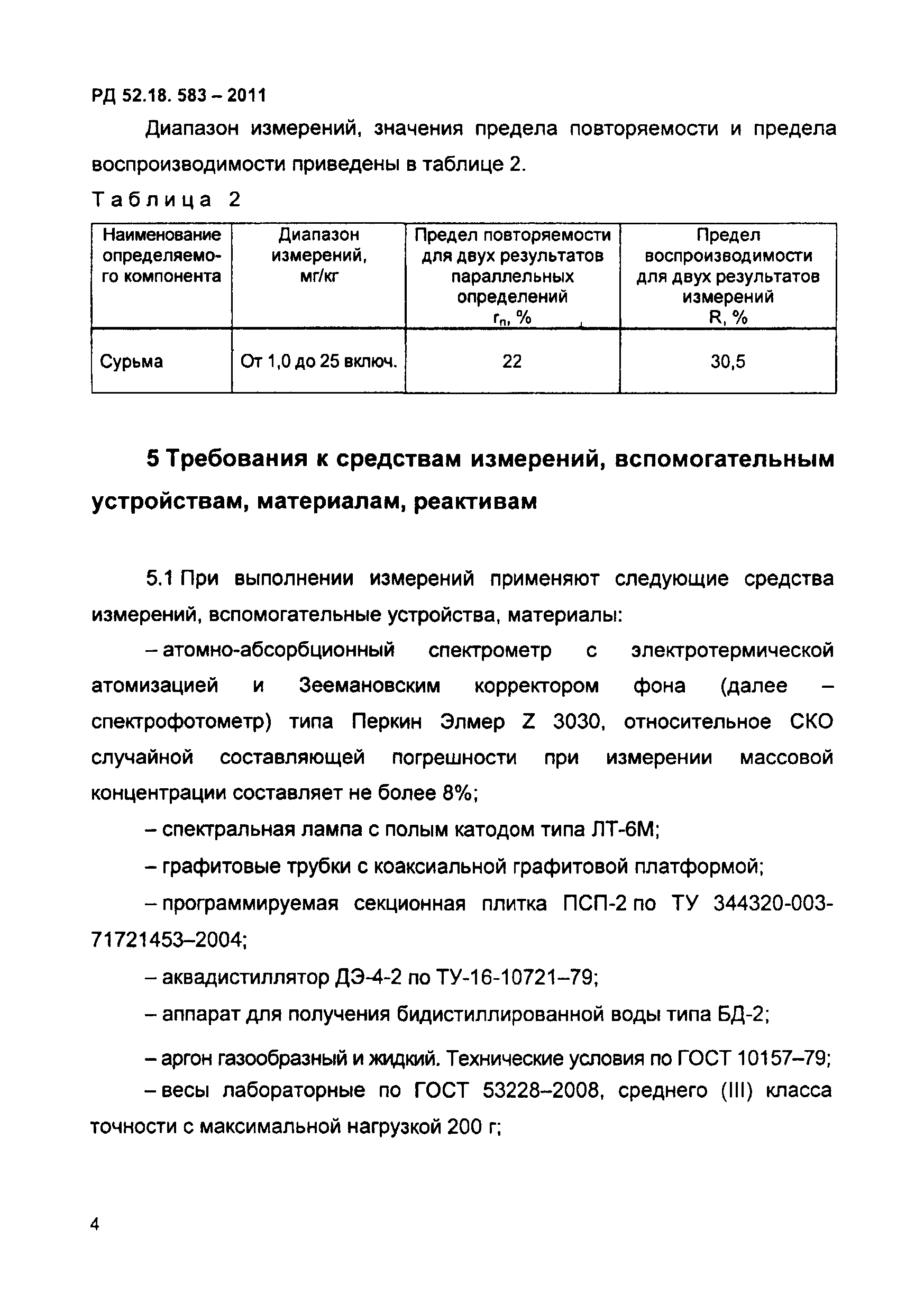 РД 52.18. 583 – 2011

Диапазон измерений, значения предела повторяемости и предела воспроизводимости приведены в таблице 2.

Таблица 2

| Наименование определяемого компонента | Диапазон измерений, мг/кг | Предел повторяемости для двух результатов параллельных определений $r_п$, % | Предел воспроизводимости для двух результатов измерений R, % |
|---|---|---|---|
| Сурьма | От 1,0 до 25 включ. | 22 | 30,5 |

5 Требования к средствам измерений, вспомогательным устройствам, материалам, реактивам

5.1 При выполнении измерений применяют следующие средства измерений, вспомогательные устройства, материалы:

– атомно-абсорбционный спектрометр с электротермической атомизацией и Зеемановским корректором фона (далее – спектрофотометр) типа Перкин Элмер Z 3030, относительное СКО случайной составляющей погрешности при измерении массовой концентрации составляет не более 8%;

– спектральная лампа с полым катодом типа ЛТ-6М;

– графитовые трубки с коаксиальной графитовой платформой;

– программируемая секционная плитка ПСП-2 по ТУ 344320-003-71721453–2004;

– аквадистиллятор ДЭ-4-2 по ТУ-16-10721–79;

– аппарат для получения бидистиллированной воды типа БД-2;

– аргон газообразный и жидкий. Технические условия по ГОСТ 10157–79;

– весы лабораторные по ГОСТ 53228–2008, среднего (III) класса точности с максимальной нагрузкой 200 г;

4